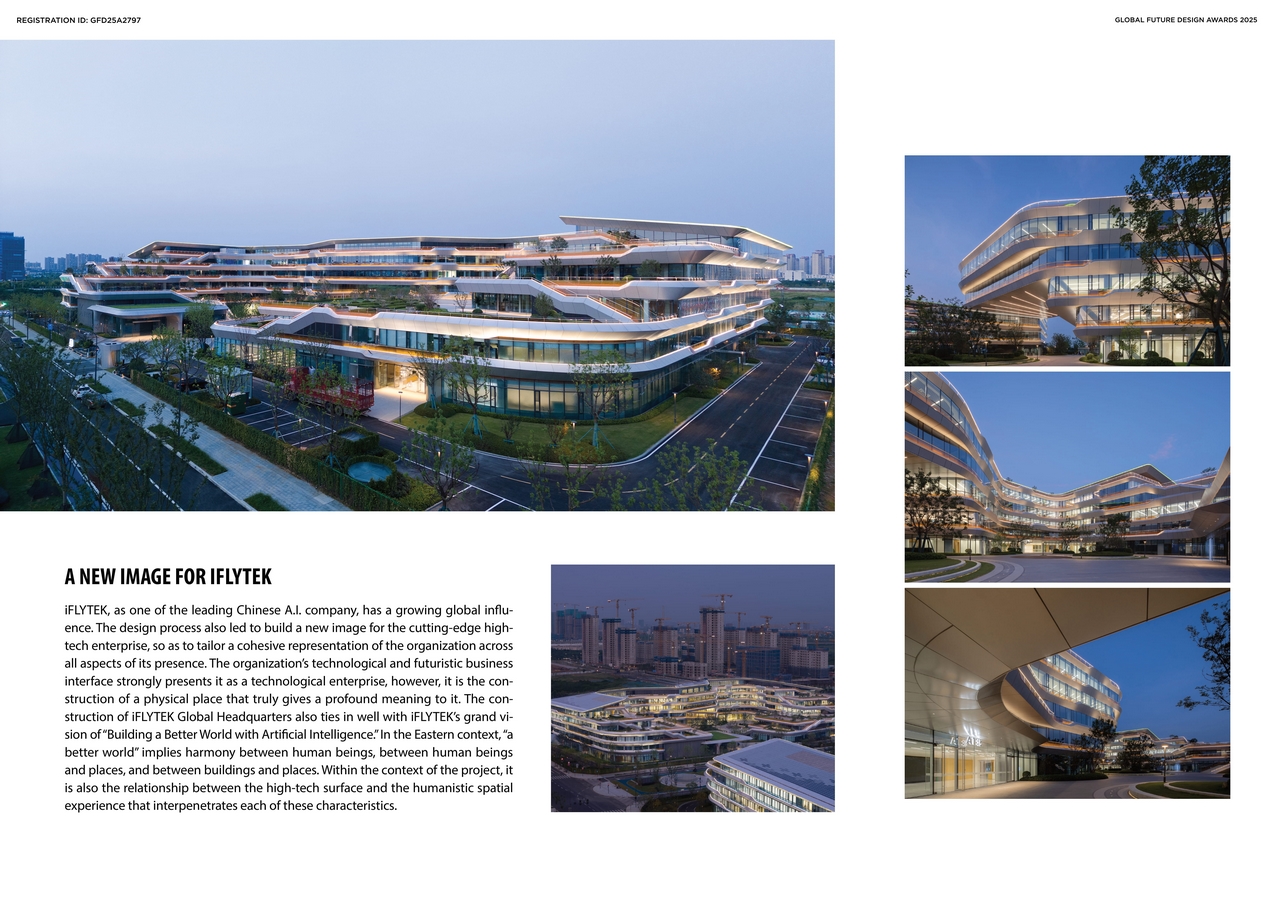 REGISTRATION ID: GFD25A2797

GLOBAL FUTURE DESIGN AWARDS 2025

A NEW IMAGE FOR IFLYTEK

iFLYTEK, as one of the leading Chinese A.I. company, has a growing global influence. The design process also led to build a new image for the cutting-edge high-tech enterprise, so as to tailor a cohesive representation of the organization across all aspects of its presence. The organization's technological and futuristic business interface strongly presents it as a technological enterprise, however, it is the construction of a physical place that truly gives a profound meaning to it. The construction of iFLYTEK Global Headquarters also ties in well with iFLYTEK's grand vision of "Building a Better World with Artificial Intelligence." In the Eastern context, "a better world" implies harmony between human beings, between human beings and places, and between buildings and places. Within the context of the project, it is also the relationship between the high-tech surface and the humanistic spatial experience that interpenetrates each of these characteristics.